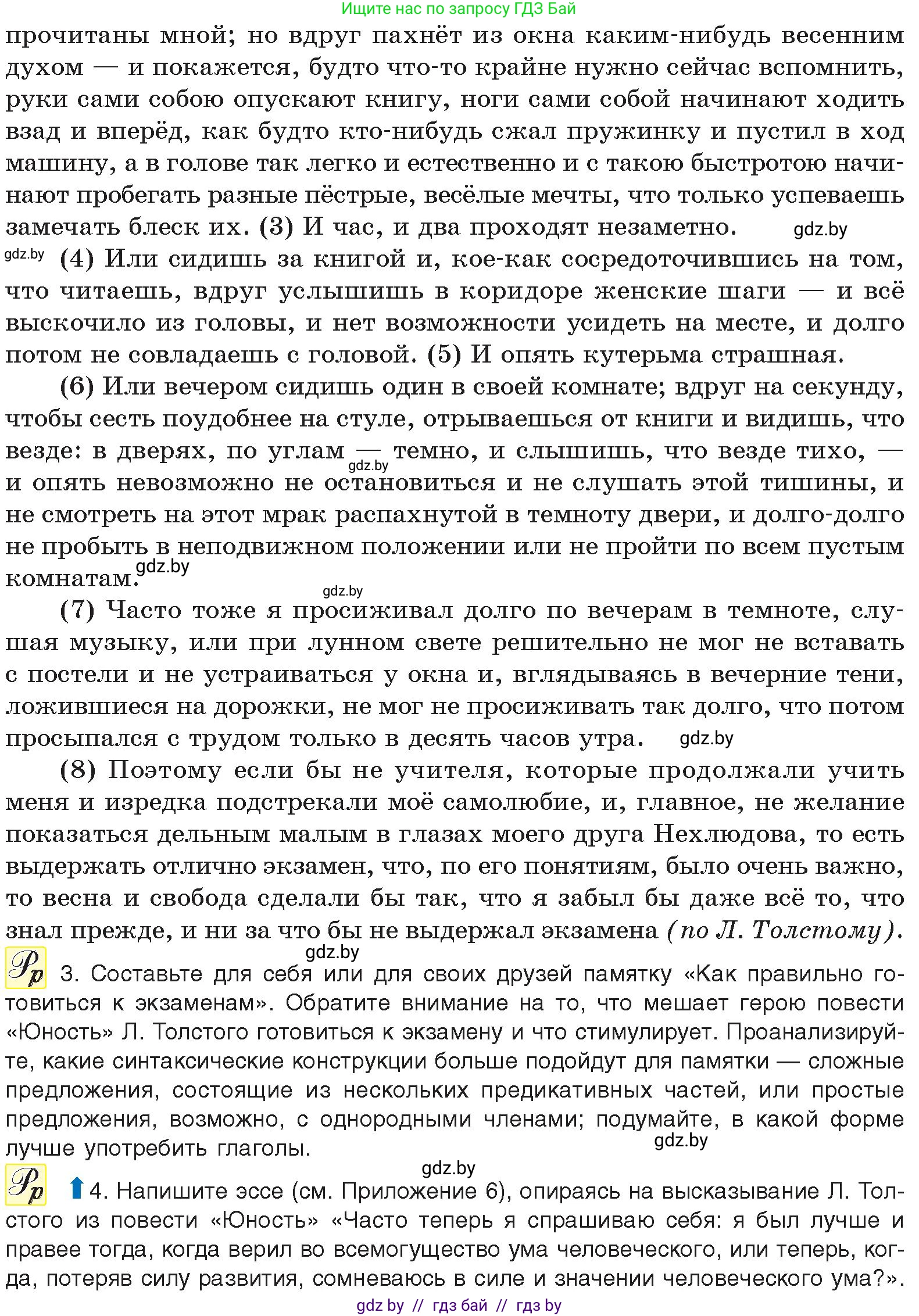 Ищите нас по запросу ГДЗ Бай

прочитаны мной; но вдруг пахнёт из окна каким-нибудь весенним духом — и покажется, будто что-то крайне нужно сейчас вспомнить, руки сами собою опускают книгу, ноги сами собой начинают ходить взад и вперёд, как будто кто-нибудь сжал пружинку и пустил в ход машину, а в голове так легко и естественно и с такою быстротою начинают пробегать разные пёстрые, весёлые мечты, что только успеваешь замечать блеск их. (3) И час, и два проходят незаметно. gdz.by

gdz.by (4) Или сидишь за книгой и, кое-как сосредоточившись на том, что читаешь, вдруг услышишь в коридоре женские шаги — и всё выскочило из головы, и нет возможности усидеть на месте, и долго потом не совладаешь с головой. (5) И опять кутерьма страшная.

(6) Или вечером сидишь один в своей комнате; вдруг на секунду, чтобы сесть поудобнее на стуле, отрываешься от книги и видишь, что везде: в дверях, по углам — темно, и слышишь, что везде тихо, — gdz.by и опять невозможно не остановиться и не слушать этой тишины, и не смотреть на этот мрак распахнутой в темноту двери, и долго-долго не пробыть в неподвижном положении или не пройти по всем пустым комнатам. gdz.by

gdz.by

(7) Часто тоже я просиживал долго по вечерам в темноте, слушая музыку, или при лунном свете решительно не мог не вставать с постели и не устраиваться у окна и, вглядываясь в вечерние тени, ложившиеся на дорожки, не мог не просиживать так долго, что потом просыпался с трудом только в десять часов утра. gdz.by

(8) Поэтому если бы не учителя, которые продолжали учить меня и изредка подстрекали моё самолюбие, и, главное, не желание показаться дельным малым в глазах моего друга Нехлюдова, то есть выдержать отлично экзамен, что, по его понятиям, было очень важно, то весна и свобода сделали бы так, что я забыл бы даже всё то, что знал прежде, и ни за что бы не выдержал экзамена (по Л. Толстому).

gdz.by

Рр 3. Составьте для себя или для своих друзей памятку «Как правильно готовиться к экзаменам». Обратите внимание на то, что мешает герою повести «Юность» Л. Толстого готовиться к экзамену и что стимулирует. Проанализируйте, какие синтаксические конструкции больше подойдут для памятки — сложные предложения, состоящие из нескольких предикативных частей, или простые предложения, возможно, с однородными членами; подумайте, в какой форме лучше употребить глаголы. gdz.by

gdz.by

Рр 4. Напишите эссе (см. Приложение 6), опираясь на высказывание Л. Толстого из повести «Юность» «Часто теперь я спрашиваю себя: я был лучше и правее тогда, когда верил во всемогущество ума человеческого, или теперь, когда, потеряв силу развития, сомневаюсь в силе и значении человеческого ума?».

gdz by // гдз бай // гдз by